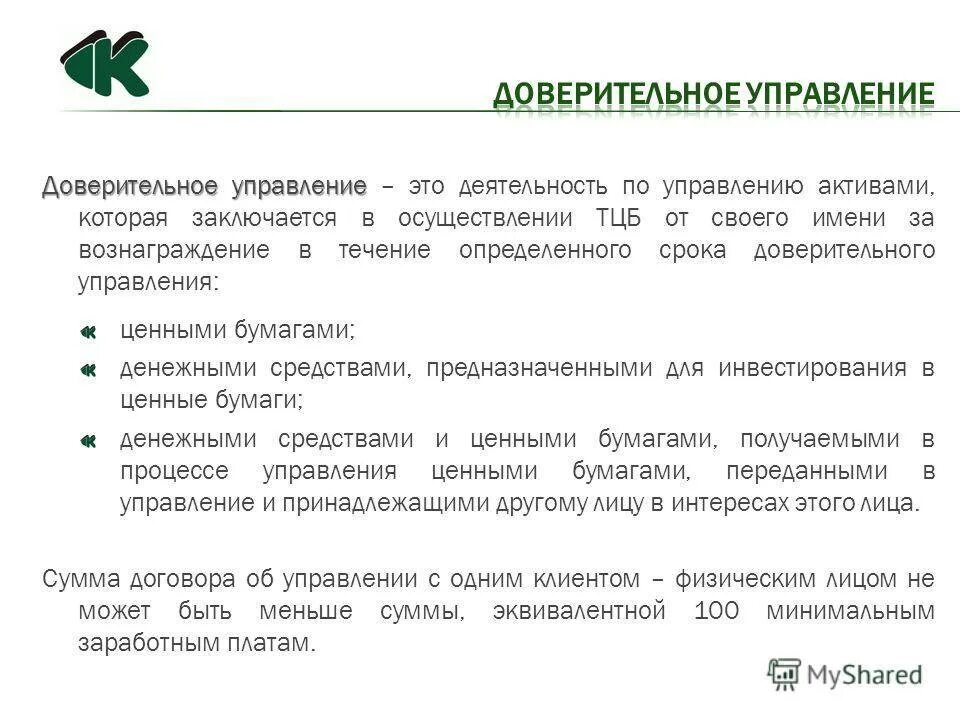 ДОВЕРИТЕЛЬНОЕ УПРАВЛЕНИЕ

Доверительное управление – это деятельность по управлению активами, которая заключается в осуществлении ТЦБ от своего имени за вознаграждение в течение определенного срока доверительного управления:

ценными бумагами;

денежными средствами, предназначенными для инвестирования в ценные бумаги;

денежными средствами и ценными бумагами, получаемыми в процессе управления ценными бумагами, переданными в управление и принадлежащими другому лицу в интересах этого лица.

Сумма договора об управлении с одним клиентом – физическим лицом не может быть меньше суммы, эквивалентной 100 минимальным заработным платам.

MyShared